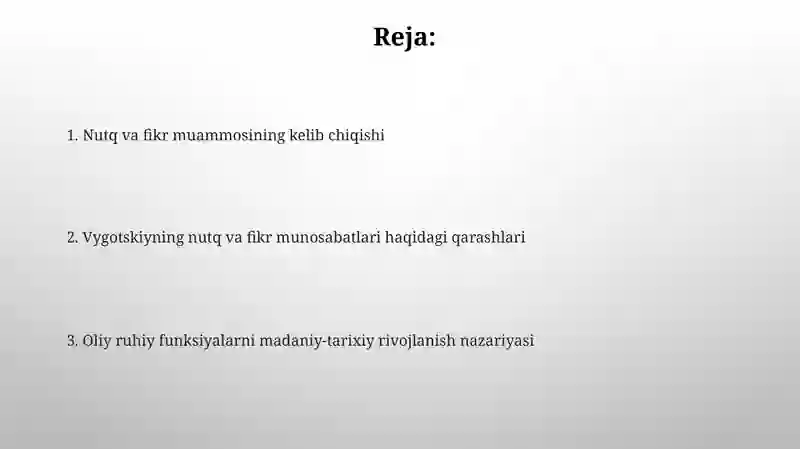 Reja:

1. Nutq va fikr muammosining kelib chiqishi

2. Vygotskiyning nutq va fikr munosabatlari haqidagi qarashlari

3. Oliy ruhiy funksiyalarni madaniy-tarixiy rivojlanish nazariyasi